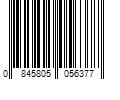 0 845805 056377